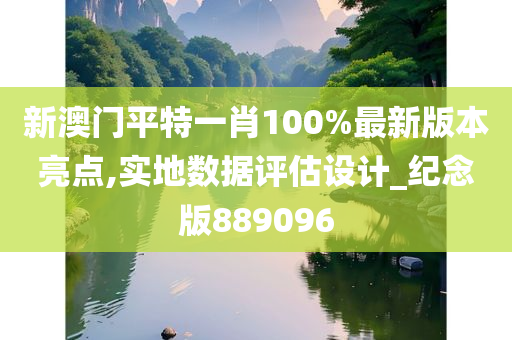 新澳门平特一肖100%最新版本亮点,实地数据评估设计_纪念版889096